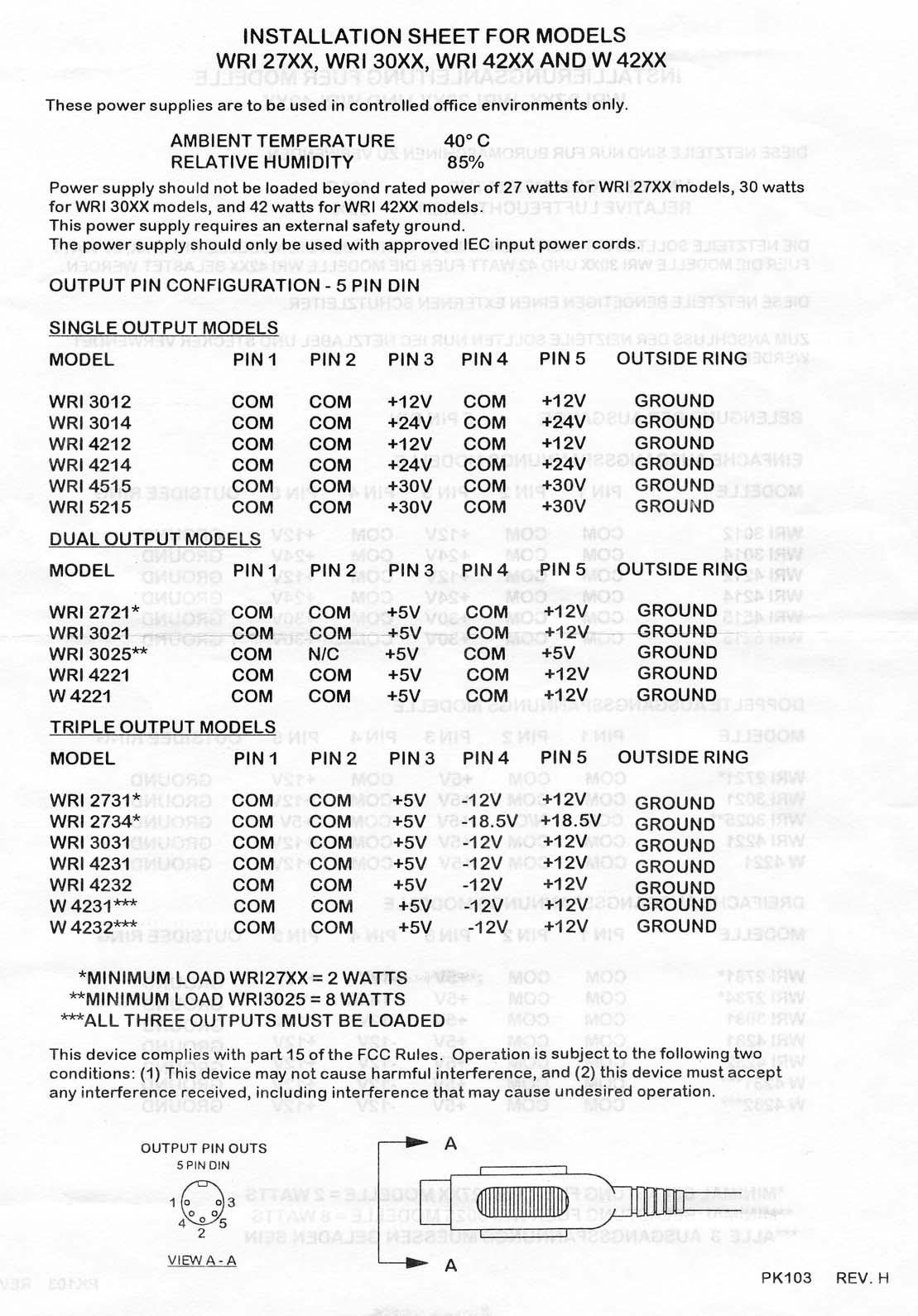 INSTALLATION SHEET FOR MODELS
WRI 27XX, WRI 30XX, WRI 42XX AND W 42XX

These power supplies are to be used in controlled office environments only.

AMBIENT TEMPERATURE 40° C
RELATIVE HUMIDITY 85%

Power supply should not be loaded beyond rated power of 27 watts for WRI 27XX models, 30 watts for WRI 30XX models, and 42 watts for WRI 42XX models.
This power supply requires an external safety ground.
The power supply should only be used with approved IEC input power cords.

OUTPUT PIN CONFIGURATION - 5 PIN DIN

SINGLE OUTPUT MODELS

| MODEL | PIN 1 | PIN 2 | PIN 3 | PIN 4 | PIN 5 | OUTSIDE RING |
|---|---|---|---|---|---|---|
| WRI 3012 | COM | COM | +12V | COM | +12V | GROUND |
| WRI 3014 | COM | COM | +24V | COM | +24V | GROUND |
| WRI 4212 | COM | COM | +12V | COM | +12V | GROUND |
| WRI 4214 | COM | COM | +24V | COM | +24V | GROUND |
| WRI 4515 | COM | COM | +30V | COM | +30V | GROUND |
| WRI 5215 | COM | COM | +30V | COM | +30V | GROUND |

DUAL OUTPUT MODELS

| MODEL | PIN 1 | PIN 2 | PIN 3 | PIN 4 | PIN 5 | OUTSIDE RING |
|---|---|---|---|---|---|---|
| WRI 2721* | COM | COM | +5V | COM | +12V | GROUND |
| WRI 3021 | COM | COM | +5V | COM | +12V | GROUND |
| WRI 3025** | COM | N/C | +5V | COM | +5V | GROUND |
| WRI 4221 | COM | COM | +5V | COM | +12V | GROUND |
| W 4221 | COM | COM | +5V | COM | +12V | GROUND |

TRIPLE OUTPUT MODELS

| MODEL | PIN 1 | PIN 2 | PIN 3 | PIN 4 | PIN 5 | OUTSIDE RING |
|---|---|---|---|---|---|---|
| WRI 2731* | COM | COM | +5V | -12V | +12V | GROUND |
| WRI 2734* | COM | COM | +5V | -18.5V | +18.5V | GROUND |
| WRI 3031 | COM | COM | +5V | -12V | +12V | GROUND |
| WRI 4231 | COM | COM | +5V | -12V | +12V | GROUND |
| WRI 4232 | COM | COM | +5V | -12V | +12V | GROUND |
| W 4231*** | COM | COM | +5V | -12V | +12V | GROUND |
| W 4232*** | COM | COM | +5V | -12V | +12V | GROUND |

*MINIMUM LOAD WRI27XX = 2 WATTS
**MINIMUM LOAD WRI3025 = 8 WATTS
***ALL THREE OUTPUTS MUST BE LOADED

This device complies with part 15 of the FCC Rules. Operation is subject to the following two conditions: (1) This device may not cause harmful interference, and (2) this device must accept any interference received, including interference that may cause undesired operation.

OUTPUT PIN OUTS
5 PIN DIN
1 3
4 5
2
VIEW A - A

A
A

PK103 REV. H